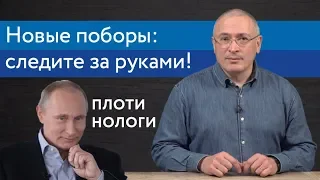 Новые поборы:
следите за руками!

ПЛОТИ
НОЛОГИ